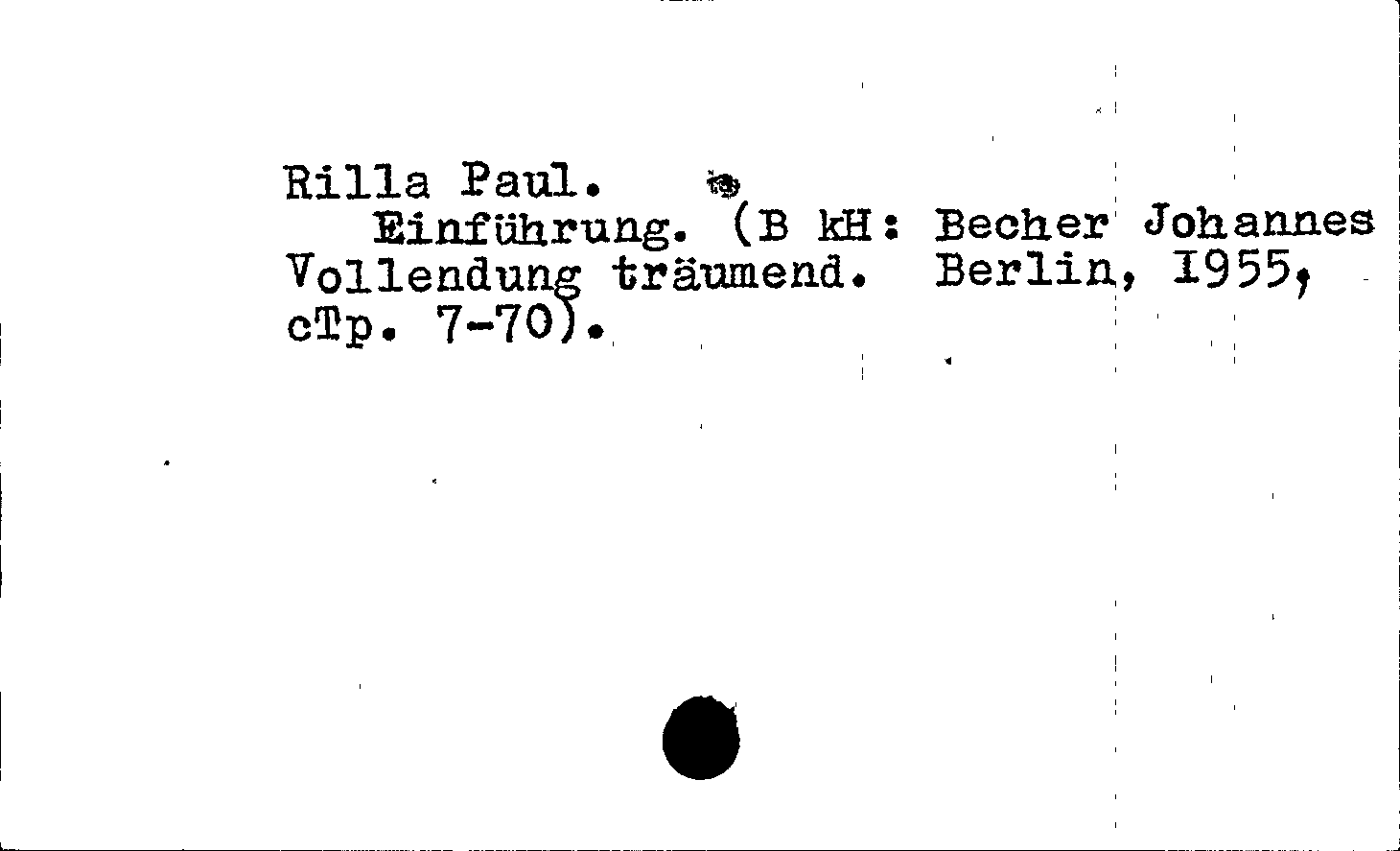 Rilla Paul.

Einführung. (B kH: Becher Johannes Vollendung träumend. Berlin, I955, cTp. 7-70).